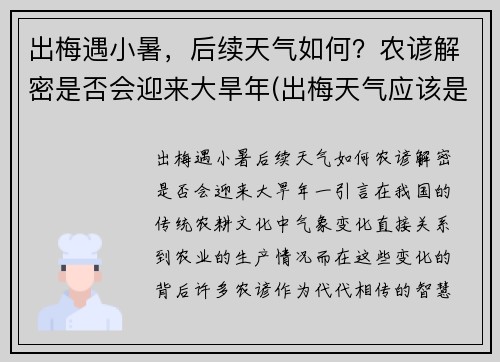 出梅遇小暑，后续天气如何？农谚解密是否会迎来大旱年(出梅天气应该是

出梅遇小暑后续天气如何农谚解密是否会迎来大旱年一引言在我国的传统农耕文化中气象变化直接关系到农业的生产情况而在这些变化的背后许多农谚作为代代相传的智慧